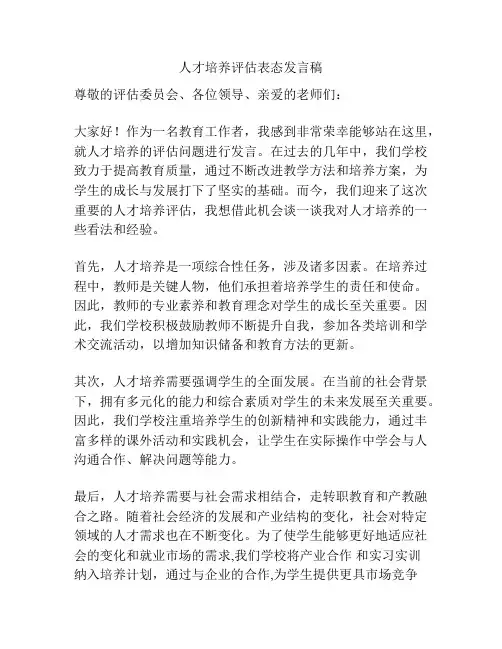 人才培养评估表态发言稿

尊敬的评估委员会、各位领导、亲爱的老师们：

大家好！作为一名教育工作者，我感到非常荣幸能够站在这里，就人才培养的评估问题进行发言。在过去的几年中，我们学校致力于提高教育质量，通过不断改进教学方法和培养方案，为学生的成长与发展打下了坚实的基础。而今，我们迎来了这次重要的人才培养评估，我想借此机会谈一谈我对人才培养的一些看法和经验。

首先，人才培养是一项综合性任务，涉及诸多因素。在培养过程中，教师是关键人物，他们承担着培养学生的责任和使命。因此，教师的专业素养和教育理念对学生的成长至关重要。因此，我们学校积极鼓励教师不断提升自我，参加各类培训和学术交流活动，以增加知识储备和教育方法的更新。

其次，人才培养需要强调学生的全面发展。在当前的社会背景下，拥有多元化的能力和综合素质对学生的未来发展至关重要。因此，我们学校注重培养学生的创新精神和实践能力，通过丰富多样的课外活动和实践机会，让学生在实际操作中学会与人沟通合作、解决问题等能力。

最后，人才培养需要与社会需求相结合，走转职教育和产教融合之路。随着社会经济的发展和产业结构的变化，社会对特定领域的人才需求也在不断变化。为了使学生能够更好地适应社会的变化和就业市场的需求,我们学校将产业合作 和实习实训纳入培养计划，通过与企业的合作,为学生提供更具市场竞争